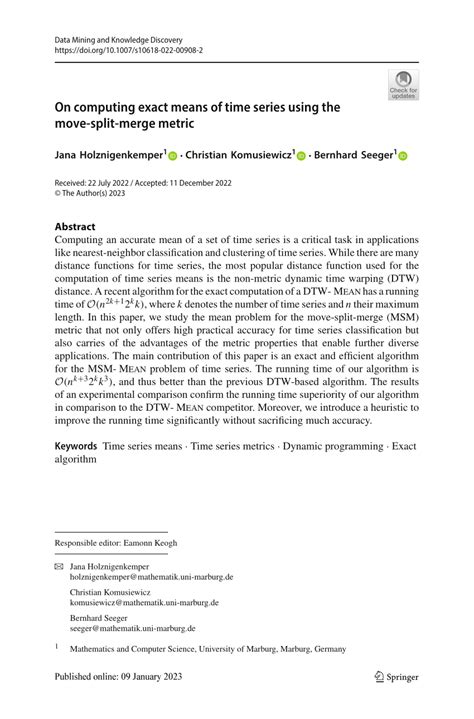 Data Mining and Knowledge Discovery
https://doi.org/10.1007/s10618-022-00908-2

Check for updates

On computing exact means of time series using the move-split-merge metric

Jana Holznigenkemper$^1$ · Christian Komusiewicz$^1$ · Bernhard Seeger$^1$

Received: 22 July 2022 / Accepted: 11 December 2022
© The Author(s) 2023

Abstract
Computing an accurate mean of a set of time series is a critical task in applications like nearest-neighbor classification and clustering of time series. While there are many distance functions for time series, the most popular distance function used for the computation of time series means is the non-metric dynamic time warping (DTW) distance. A recent algorithm for the exact computation of a DTW- MEAN has a running time of $\mathcal{O}(n^{2k+1}2^k k)$, where $k$ denotes the number of time series and $n$ their maximum length. In this paper, we study the mean problem for the move-split-merge (MSM) metric that not only offers high practical accuracy for time series classification but also carries of the advantages of the metric properties that enable further diverse applications. The main contribution of this paper is an exact and efficient algorithm for the MSM- MEAN problem of time series. The running time of our algorithm is $\mathcal{O}(n^{k+3}2^k k^3)$, and thus better than the previous DTW-based algorithm. The results of an experimental comparison confirm the running time superiority of our algorithm in comparison to the DTW- MEAN competitor. Moreover, we introduce a heuristic to improve the running time significantly without sacrificing much accuracy.

Keywords Time series means · Time series metrics · Dynamic programming · Exact algorithm

Responsible editor: Eamonn Keogh

Jana Holznigenkemper
holznigenkemper@mathematik.uni-marburg.de

Christian Komusiewicz
komusiewicz@mathematik.uni-marburg.de

Bernhard Seeger
seeger@mathematik.uni-marburg.de

$^1$ Mathematics and Computer Science, University of Marburg, Marburg, Germany

Published online: 09 January 2023

Springer